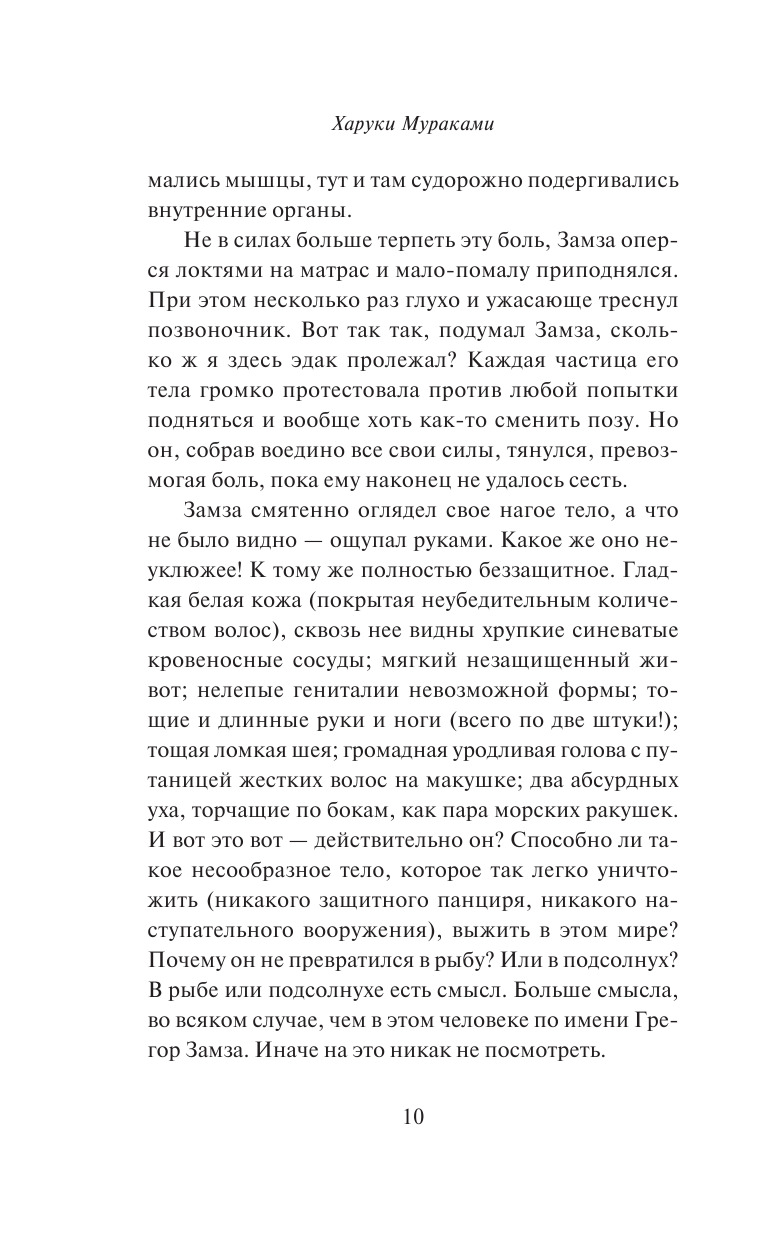 Харуки Мураками

мались мышцы, тут и там судорожно подергивались внутренние органы.

Не в силах больше терпеть эту боль, Замза оперся локтями на матрас и мало-помалу приподнялся. При этом несколько раз глухо и ужасающе треснул позвоночник. Вот так так, подумал Замза, сколько ж я здесь эдак пролежал? Каждая частица его тела громко протестовала против любой попытки подняться и вообще хоть как-то сменить позу. Но он, собрав воедино все свои силы, тянулся, превозмогая боль, пока ему наконец не удалось сесть.

Замза смятенно оглядел свое нагое тело, а что не было видно — ощупал руками. Какое же оно неуклюжее! К тому же полностью беззащитное. Гладкая белая кожа (покрытая неубедительным количеством волос), сквозь нее видны хрупкие синеватые кровеносные сосуды; мягкий незащищенный живот; нелепые гениталии невозможной формы; тощие и длинные руки и ноги (всего по две штуки!); тощая ломкая шея; громадная уродливая голова с путаницей жестких волос на макушке; два абсурдных уха, торчащие по бокам, как пара морских ракушек. И вот это вот — действительно он? Способно ли такое несообразное тело, которое так легко уничтожить (никакого защитного панциря, никакого наступательного вооружения), выжить в этом мире? Почему он не превратился в рыбу? Или в подсолнух? В рыбе или подсолнухе есть смысл. Больше смысла, во всяком случае, чем в этом человеке по имени Грегор Замза. Иначе на это никак не посмотреть.

10